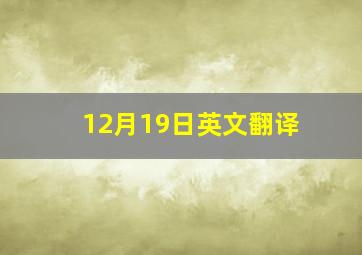 12月19日英文翻译